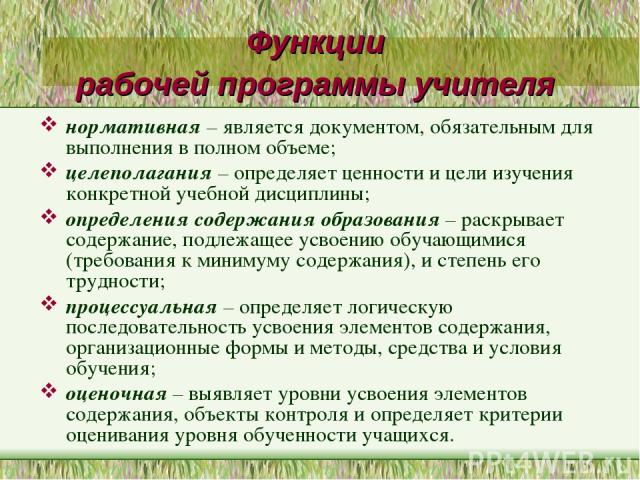 Функции
рабочей программы учителя

❖ нормативная – является документом, обязательным для выполнения в полном объеме;

❖ целеполагания – определяет ценности и цели изучения конкретной учебной дисциплины;

❖ определения содержания образования – раскрывает содержание, подлежащее усвоению обучающимися (требования к минимуму содержания), и степень его трудности;

❖ процессуальная – определяет логическую последовательность усвоения элементов содержания, организационные формы и методы, средства и условия обучения;

❖ оценочная – выявляет уровни усвоения элементов содержания, объекты контроля и определяет критерии оценивания уровня обученности учащихся.

PPt4WEB.ru